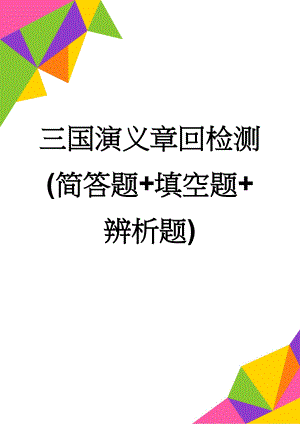 三国演义章回检测(简答题+填空题+辨析题)